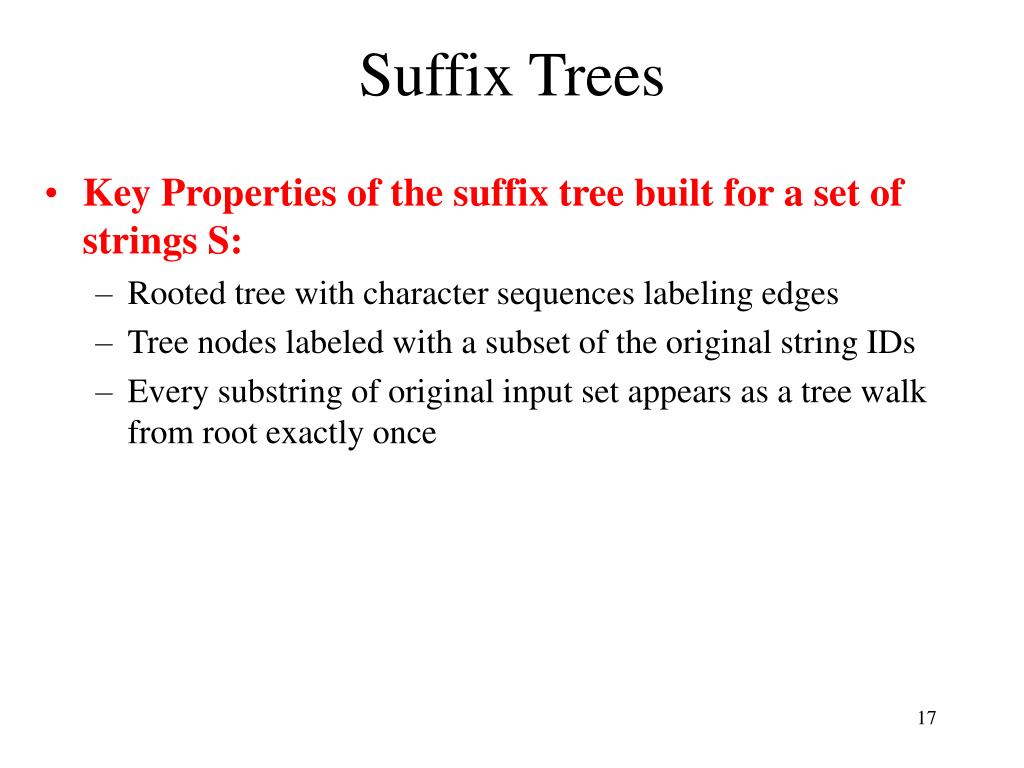 Suffix Trees

• Key Properties of the suffix tree built for a set of strings S:
– Rooted tree with character sequences labeling edges
– Tree nodes labeled with a subset of the original string IDs
– Every substring of original input set appears as a tree walk from root exactly once

17